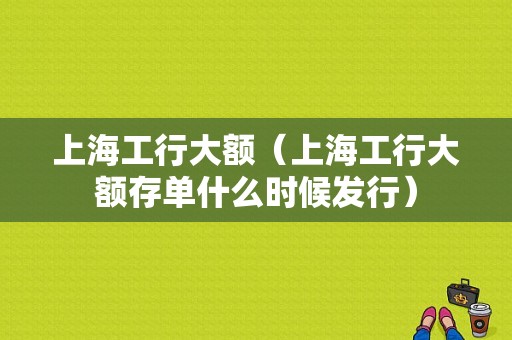 上海工行大额（上海工行大额存单什么时候发行）